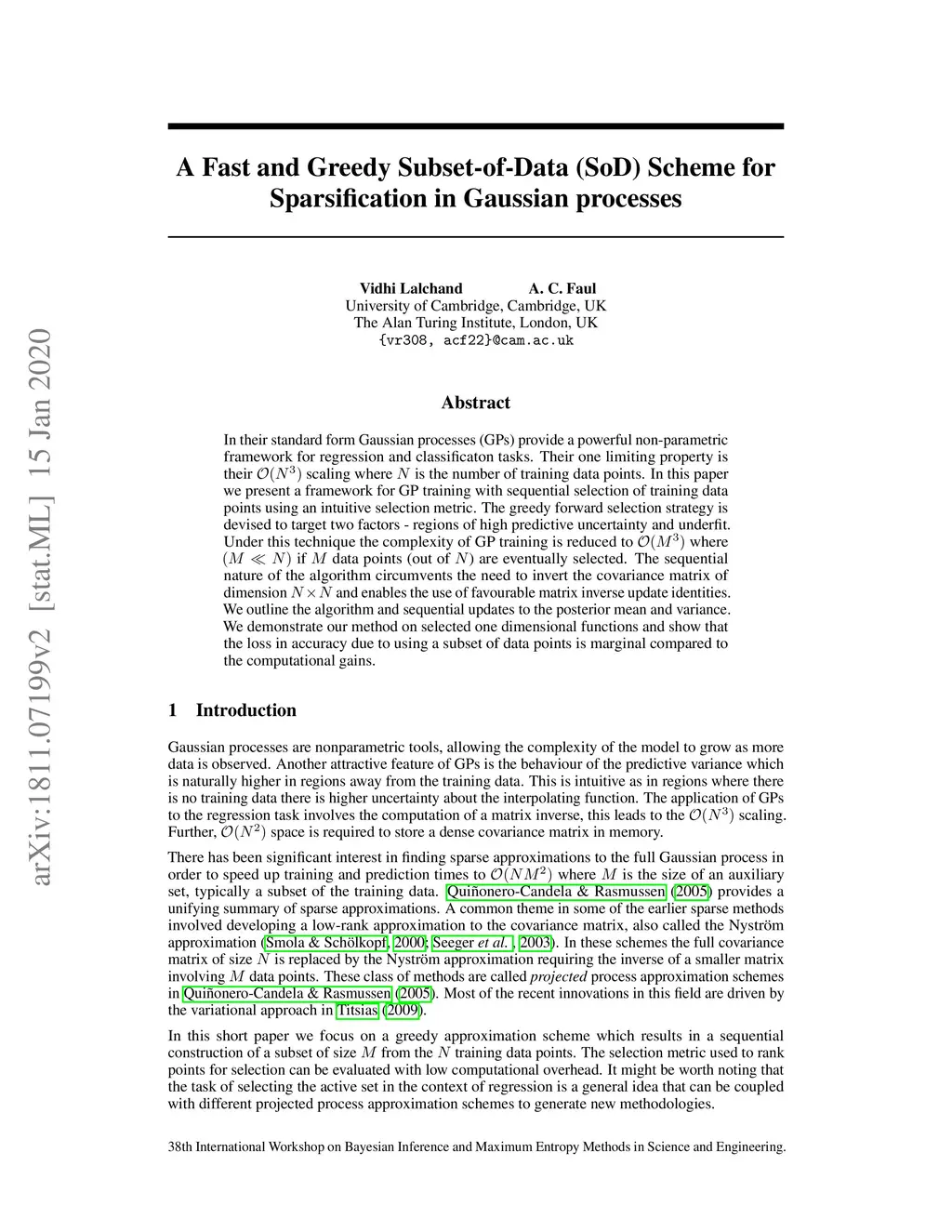 arXiv:1811.07199v2 [stat.ML] 15 Jan 2020

A Fast and Greedy Subset-of-Data (SoD) Scheme for Sparsification in Gaussian processes

Vidhi Lalchand A. C. Faul
University of Cambridge, Cambridge, UK
The Alan Turing Institute, London, UK
{vr308, acf22}@cam.ac.uk

Abstract

In their standard form Gaussian processes (GPs) provide a powerful non-parametric framework for regression and classificaton tasks. Their one limiting property is their $\mathcal{O}(N^3)$ scaling where $N$ is the number of training data points. In this paper we present a framework for GP training with sequential selection of training data points using an intuitive selection metric. The greedy forward selection strategy is devised to target two factors - regions of high predictive uncertainty and underfit. Under this technique the complexity of GP training is reduced to $\mathcal{O}(M^3)$ where $(M \ll N)$ if $M$ data points (out of $N$) are eventually selected. The sequential nature of the algorithm circumvents the need to invert the covariance matrix of dimension $N \times N$ and enables the use of favourable matrix inverse update identities. We outline the algorithm and sequential updates to the posterior mean and variance. We demonstrate our method on selected one dimensional functions and show that the loss in accuracy due to using a subset of data points is marginal compared to the computational gains.

1 Introduction

Gaussian processes are nonparametric tools, allowing the complexity of the model to grow as more data is observed. Another attractive feature of GPs is the behaviour of the predictive variance which is naturally higher in regions away from the training data. This is intuitive as in regions where there is no training data there is higher uncertainty about the interpolating function. The application of GPs to the regression task involves the computation of a matrix inverse, this leads to the $\mathcal{O}(N^3)$ scaling. Further, $\mathcal{O}(N^2)$ space is required to store a dense covariance matrix in memory.

There has been significant interest in finding sparse approximations to the full Gaussian process in order to speed up training and prediction times to $\mathcal{O}(NM^2)$ where $M$ is the size of an auxiliary set, typically a subset of the training data. Quiñonero-Candela & Rasmussen (2005) provides a unifying summary of sparse approximations. A common theme in some of the earlier sparse methods involved developing a low-rank approximation to the covariance matrix, also called the Nyström approximation (Smola & Schölkopf, 2000; Seeger et al., 2003). In these schemes the full covariance matrix of size $N$ is replaced by the Nyström approximation requiring the inverse of a smaller matrix involving $M$ data points. These class of methods are called projected process approximation schemes in Quiñonero-Candela & Rasmussen (2005). Most of the recent innovations in this field are driven by the variational approach in Titsias (2009).

In this short paper we focus on a greedy approximation scheme which results in a sequential construction of a subset of size $M$ from the $N$ training data points. The selection metric used to rank points for selection can be evaluated with low computational overhead. It might be worth noting that the task of selecting the active set in the context of regression is a general idea that can be coupled with different projected process approximation schemes to generate new methodologies.

38th International Workshop on Bayesian Inference and Maximum Entropy Methods in Science and Engineering.